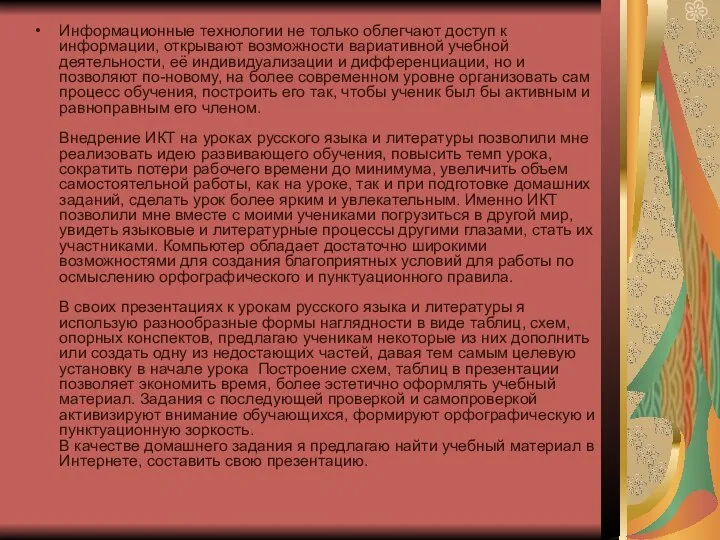 • Информационные технологии не только облегчают доступ к информации, открывают возможности вариативной учебной деятельности, её индивидуализации и дифференциации, но и позволяют по-новому, на более современном уровне организовать сам процесс обучения, построить его так, чтобы ученик был бы активным и равноправным его членом.

Внедрение ИКТ на уроках русского языка и литературы позволили мне реализовать идею развивающего обучения, повысить темп урока, сократить потери рабочего времени до минимума, увеличить объем самостоятельной работы, как на уроке, так и при подготовке домашних заданий, сделать урок более ярким и увлекательным. Именно ИКТ позволили мне вместе с моими учениками погрузиться в другой мир, увидеть языковые и литературные процессы другими глазами, стать их участниками. Компьютер обладает достаточно широкими возможностями для создания благоприятных условий для работы по осмыслению орфографического и пунктуационного правила.

В своих презентациях к урокам русского языка и литературы я использую разнообразные формы наглядности в виде таблиц, схем, опорных конспектов, предлагаю ученикам некоторые из них дополнить или создать одну из недостающих частей, давая тем самым целевую установку в начале урока Построение схем, таблиц в презентации позволяет экономить время, более эстетично оформлять учебный материал. Задания с последующей проверкой и самопроверкой активизируют внимание обучающихся, формируют орфографическую и пунктуационную зоркость.
В качестве домашнего задания я предлагаю найти учебный материал в Интернете, составить свою презентацию.